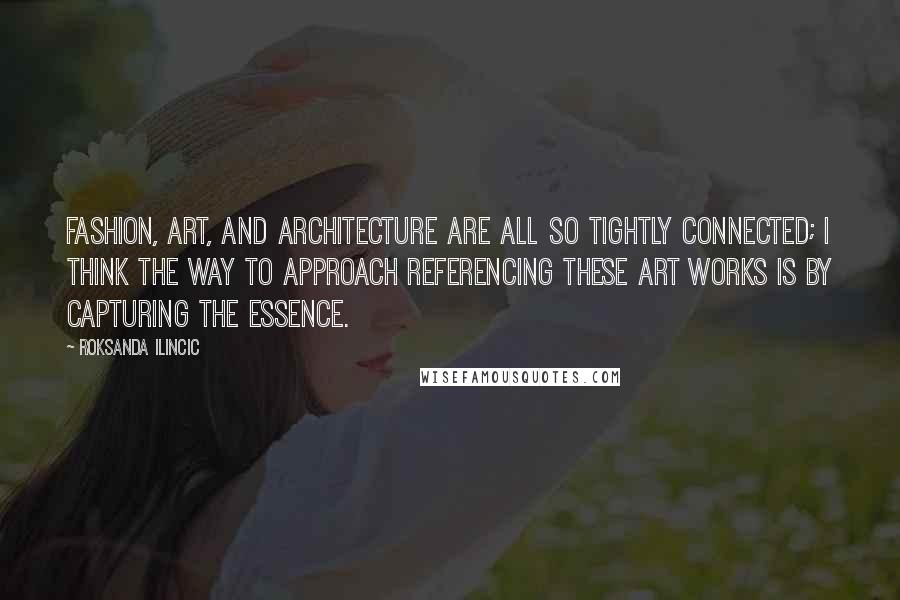 FASHION, ART, AND ARCHITECTURE ARE ALL SO TIGHTLY CONNECTED; I THINK THE WAY TO APPROACH REFERENCING THESE ART WORKS IS BY CAPTURING THE ESSENCE.

~ ROKSANDA ILINCIC

WISEFAMOUSQUOTES.COM